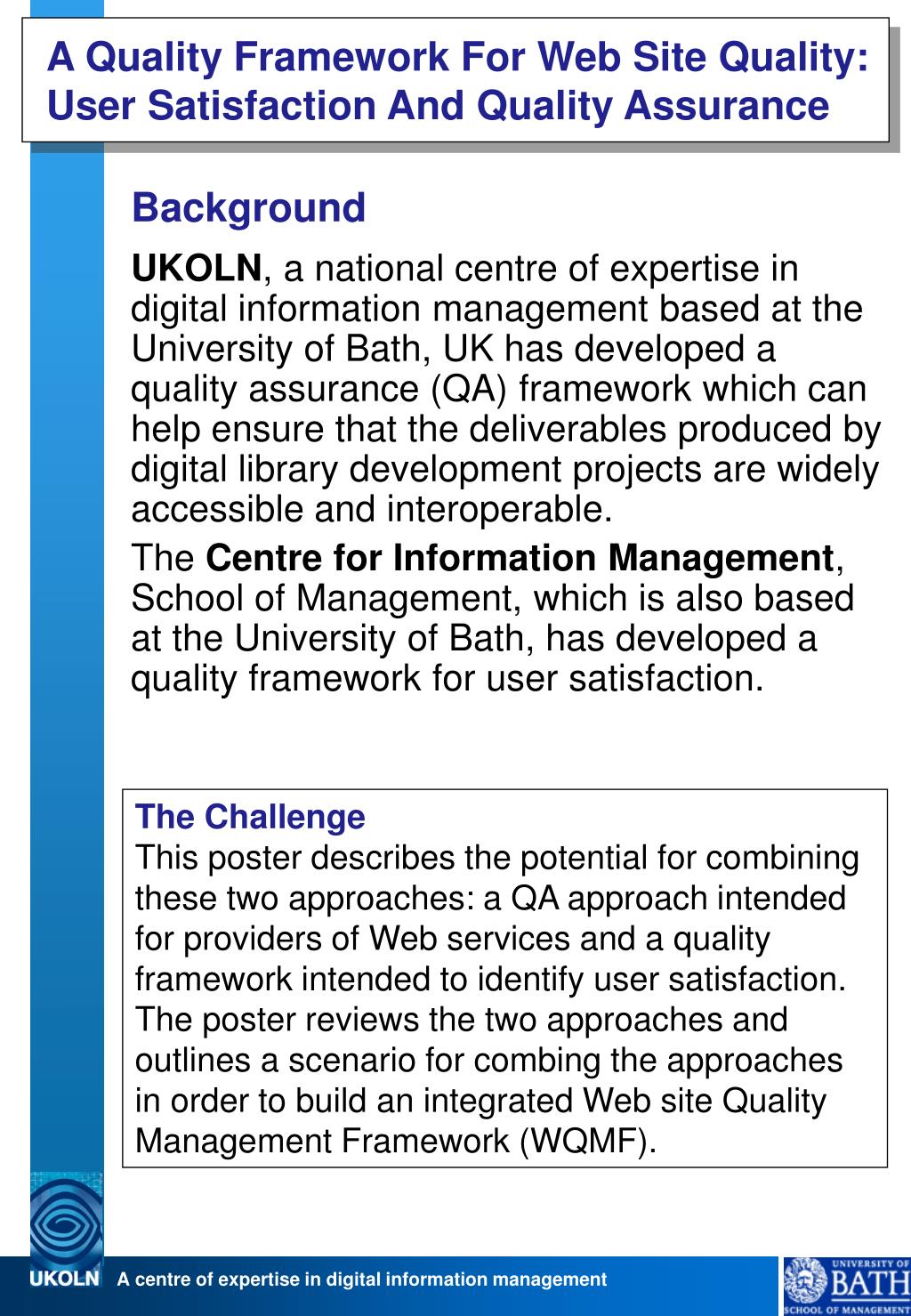 A Quality Framework For Web Site Quality: User Satisfaction And Quality Assurance

Background

UKOLN, a national centre of expertise in digital information management based at the University of Bath, UK has developed a quality assurance (QA) framework which can help ensure that the deliverables produced by digital library development projects are widely accessible and interoperable.

The Centre for Information Management, School of Management, which is also based at the University of Bath, has developed a quality framework for user satisfaction.

The Challenge
This poster describes the potential for combining these two approaches: a QA approach intended for providers of Web services and a quality framework intended to identify user satisfaction. The poster reviews the two approaches and outlines a scenario for combing the approaches in order to build an integrated Web site Quality Management Framework (WQMF).

UKOLN A centre of expertise in digital information management

UNIVERSITY OF BATH SCHOOL OF MANAGEMENT